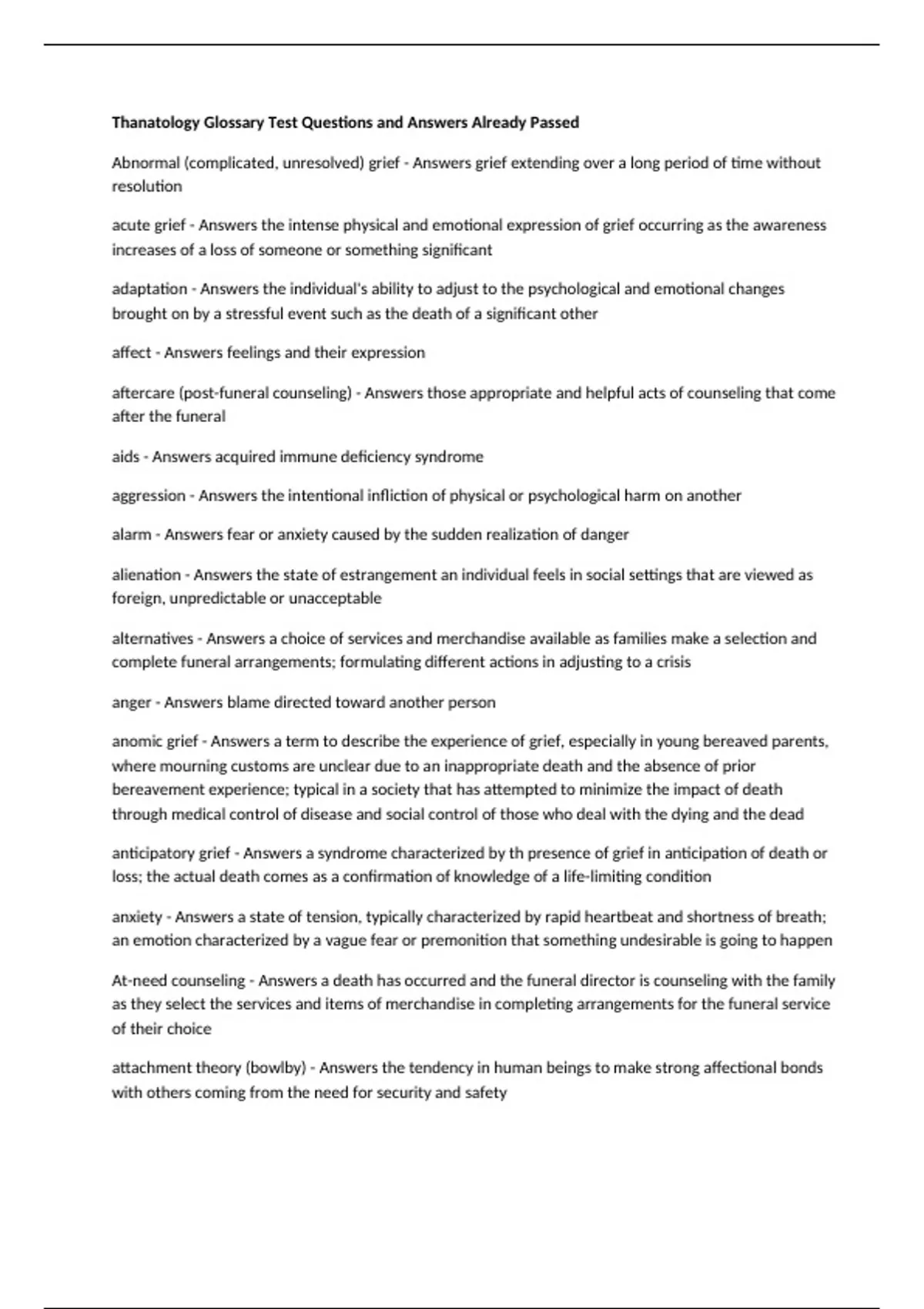 Thanatology Glossary Test Questions and Answers Already Passed

Abnormal (complicated, unresolved) grief - Answers grief extending over a long period of time without resolution

acute grief - Answers the intense physical and emotional expression of grief occurring as the awareness increases of a loss of someone or something significant

adaptation - Answers the individual's ability to adjust to the psychological and emotional changes brought on by a stressful event such as the death of a significant other

affect - Answers feelings and their expression

aftercare (post-funeral counseling) - Answers those appropriate and helpful acts of counseling that come after the funeral

aids - Answers acquired immune deficiency syndrome

aggression - Answers the intentional infliction of physical or psychological harm on another

alarm - Answers fear or anxiety caused by the sudden realization of danger

alienation - Answers the state of estrangement an individual feels in social settings that are viewed as foreign, unpredictable or unacceptable

alternatives - Answers a choice of services and merchandise available as families make a selection and complete funeral arrangements; formulating different actions in adjusting to a crisis

anger - Answers blame directed toward another person

anomic grief - Answers a term to describe the experience of grief, especially in young bereaved parents, where mourning customs are unclear due to an inappropriate death and the absence of prior bereavement experience; typical in a society that has attempted to minimize the impact of death through medical control of disease and social control of those who deal with the dying and the dead

anticipatory grief - Answers a syndrome characterized by th presence of grief in anticipation of death or loss; the actual death comes as a confirmation of knowledge of a life-limiting condition

anxiety - Answers a state of tension, typically characterized by rapid heartbeat and shortness of breath; an emotion characterized by a vague fear or premonition that something undesirable is going to happen

At-need counseling - Answers a death has occurred and the funeral director is counseling with the family as they select the services and items of merchandise in completing arrangements for the funeral service of their choice

attachment theory (bowlby) - Answers the tendency in human beings to make strong affectional bonds with others coming from the need for security and safety